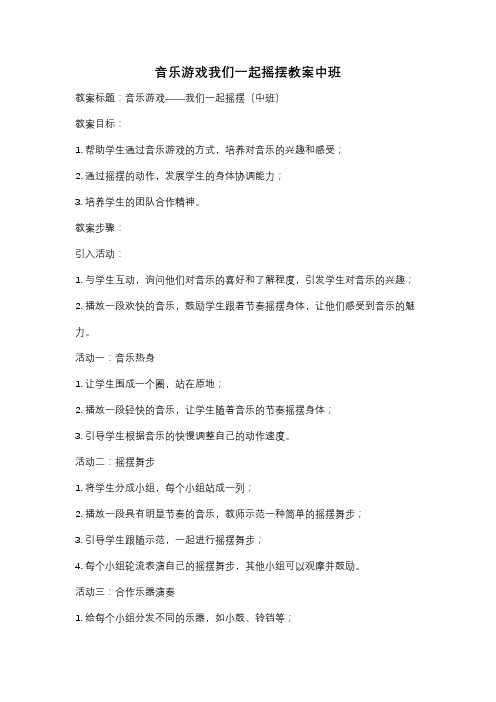 音乐游戏我们一起摇摆教案中班

教案标题：音乐游戏——我们一起摇摆（中班）

教案目标：

1. 帮助学生通过音乐游戏的方式，培养对音乐的兴趣和感受；

2. 通过摇摆的动作，发展学生的身体协调能力；

3. 培养学生的团队合作精神。

教案步骤：

引入活动：

1. 与学生互动，询问他们对音乐的喜好和了解程度，引发学生对音乐的兴趣；

2. 播放一段欢快的音乐，鼓励学生跟着节奏摇摆身体，让他们感受到音乐的魅力。

活动一：音乐热身

1. 让学生围成一个圈，站在原地；

2. 播放一段轻快的音乐，让学生随着音乐的节奏摇摆身体；

3. 引导学生根据音乐的快慢调整自己的动作速度。

活动二：摇摆舞步

1. 将学生分成小组，每个小组站成一列；

2. 播放一段具有明显节奏的音乐，教师示范一种简单的摇摆舞步；

3. 引导学生跟随示范，一起进行摇摆舞步；

4. 每个小组轮流表演自己的摇摆舞步，其他小组可以观摩并鼓励。

活动三：合作乐器演奏

1. 给每个小组分发不同的乐器，如小鼓、铃铛等；